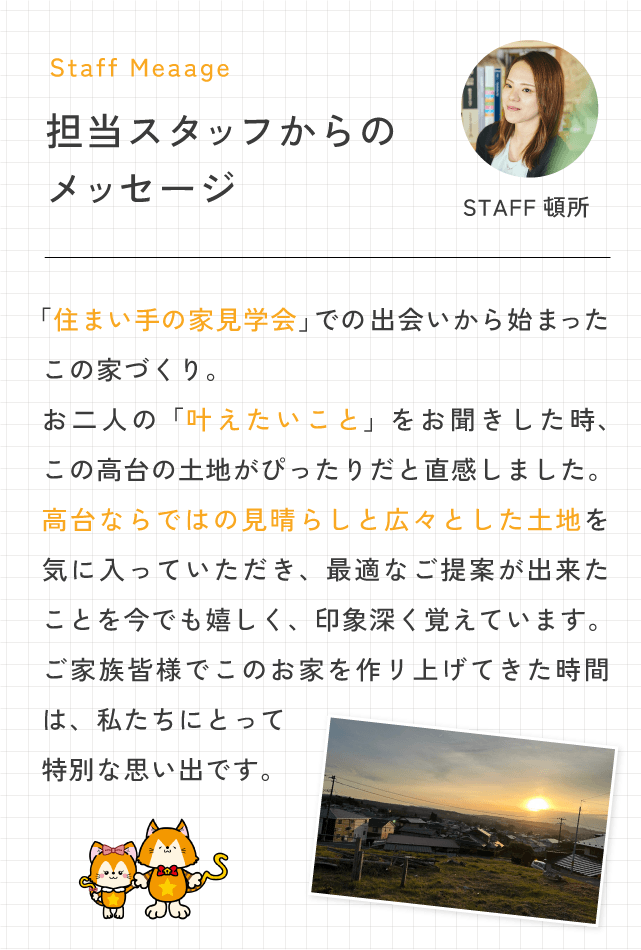 Staff Meaage

担当スタッフからのメッセージ

STAFF 頓所

「住まい手の家見学会」での出会いから始まったこの家づくり。
お二人の「叶えたいこと」をお聞きした時、この高台の土地がぴったりだと直感しました。
高台ならではの見晴らしと広々とした土地を気に入っていただき、最適なご提案が出来たことを今でも嬉しく、印象深く覚えています。
ご家族皆様でこのお家を作り上げてきた時間は、私たちにとって特別な思い出です。